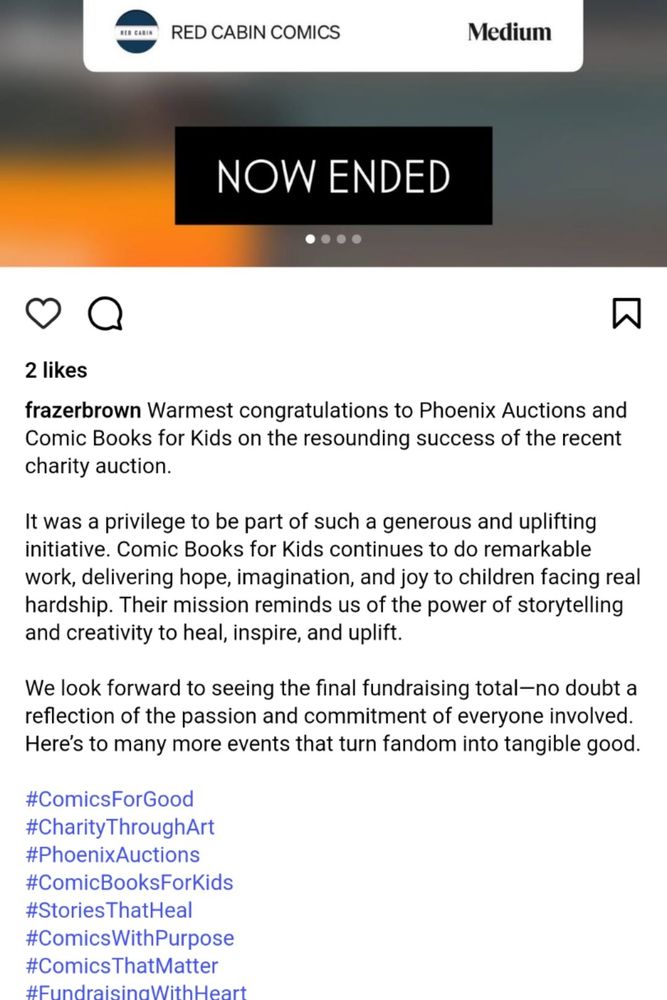 RED CABIN

RED CABIN COMICS

Medium

NOW ENDED

2 likes

frazerbrown Warmest congratulations to Phoenix Auctions and Comic Books for Kids on the resounding success of the recent charity auction.

It was a privilege to be part of such a generous and uplifting initiative. Comic Books for Kids continues to do remarkable work, delivering hope, imagination, and joy to children facing real hardship. Their mission reminds us of the power of storytelling and creativity to heal, inspire, and uplift.

We look forward to seeing the final fundraising total—no doubt a reflection of the passion and commitment of everyone involved. Here's to many more events that turn fandom into tangible good.

#ComicsForGood
#CharityThroughArt
#PhoenixAuctions
#ComicBooksForKids
#StoriesThatHeal
#ComicsWithPurpose
#ComicsThatMatter
#FundraisingWithHeart